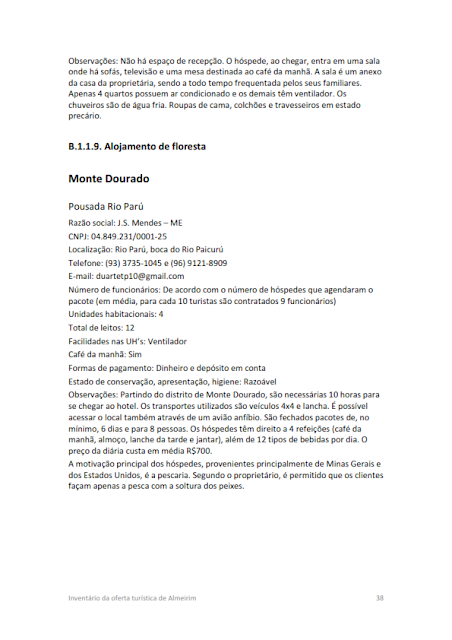 Observações: Não há espaço de recepção. O hóspede, ao chegar, entra em uma sala onde há sofás, televisão e uma mesa destinada ao café da manhã. A sala é um anexo da casa da proprietária, sendo a todo tempo frequentada pelos seus familiares. Apenas 4 quartos possuem ar condicionado e os demais têm ventilador. Os chuveiros são de água fria. Roupas de cama, colchões e travesseiros em estado precário.

B.1.1.9. Alojamento de floresta

Monte Dourado

Pousada Rio Parú

Razão social: J.S. Mendes – ME

CNPJ: 04.849.231/0001-25

Localização: Rio Parú, boca do Rio Paicurú

Telefone: (93) 3735-1045 e (96) 9121-8909

E-mail: duartetp10@gmail.com

Número de funcionários: De acordo com o número de hóspedes que agendaram o pacote (em média, para cada 10 turistas são contratados 9 funcionários)

Unidades habitacionais: 4

Total de leitos: 12

Facilidades nas UH's: Ventilador

Café da manhã: Sim

Formas de pagamento: Dinheiro e depósito em conta

Estado de conservação, apresentação, higiene: Razoável

Observações: Partindo do distrito de Monte Dourado, são necessárias 10 horas para se chegar ao hotel. Os transportes utilizados são veículos 4x4 e lancha. É possível acessar o local também através de um avião anfíbio. São fechados pacotes de, no mínimo, 6 dias e para 8 pessoas. Os hóspedes têm direito a 4 refeições (café da manhã, almoço, lanche da tarde e jantar), além de 12 tipos de bebidas por dia. O preço da diária custa em média R$700.

A motivação principal dos hóspedes, provenientes principalmente de Minas Gerais e dos Estados Unidos, é a pescaria. Segundo o proprietário, é permitido que os clientes façam apenas a pesca com a soltura dos peixes.

Inventário da oferta turística de Almeirim 38